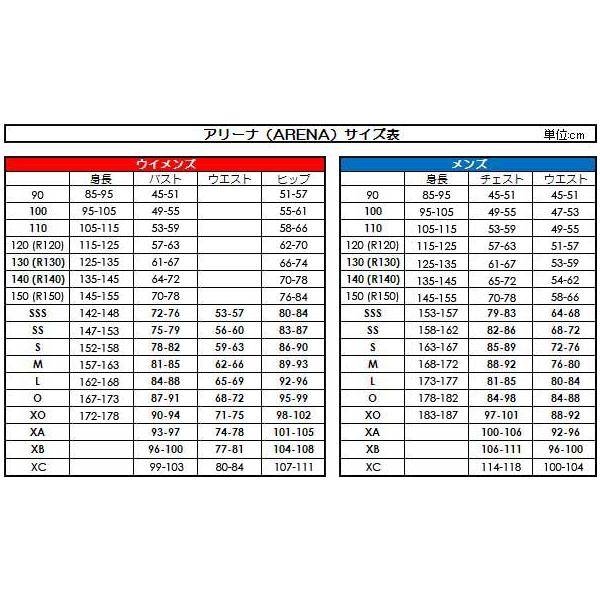 アリーナ（ARENA）サイズ表

単位cm

ウイメンズ

| | 身長 | バスト | ウエスト | ヒップ |
|---|---|---|---|---|
| 90 | 85-95 | 45-51 | | 51-57 |
| 100 | 95-105 | 49-55 | | 55-61 |
| 110 | 105-115 | 53-59 | | 58-66 |
| 120 (R120) | 115-125 | 57-63 | | 62-70 |
| 130 (R130) | 125-135 | 61-67 | | 66-74 |
| 140 (R140) | 135-145 | 64-72 | | 70-78 |
| 150 (R150) | 145-155 | 70-78 | | 76-84 |
| SSS | 142-148 | 72-76 | 53-57 | 80-84 |
| SS | 147-153 | 75-79 | 56-60 | 83-87 |
| S | 152-158 | 78-82 | 59-63 | 86-90 |
| M | 157-163 | 81-85 | 62-66 | 89-93 |
| L | 162-168 | 84-88 | 65-69 | 92-96 |
| O | 167-173 | 87-91 | 68-72 | 95-99 |
| XO | 172-178 | 90-94 | 71-75 | 98-102 |
| XA | | 93-97 | 74-78 | 101-105 |
| XB | | 96-100 | 77-81 | 104-108 |
| XC | | 99-103 | 80-84 | 107-111 |

メンズ

| | 身長 | チェスト | ウエスト |
|---|---|---|---|
| 90 | 85-95 | 45-51 | 45-51 |
| 100 | 95-105 | 49-55 | 47-53 |
| 110 | 105-115 | 53-59 | 49-55 |
| 120 (R120) | 115-125 | 57-63 | 51-57 |
| 130 (R130) | 125-135 | 61-67 | 53-59 |
| 140 (R140) | 135-145 | 65-72 | 54-62 |
| 150 (R150) | 145-155 | 70-78 | 58-66 |
| SSS | 153-157 | 79-83 | 64-68 |
| SS | 158-162 | 82-86 | 68-72 |
| S | 163-167 | 85-89 | 72-76 |
| M | 168-172 | 88-92 | 76-80 |
| L | 173-177 | 81-85 | 80-84 |
| O | 178-182 | 84-98 | 84-88 |
| XO | 183-187 | 97-101 | 88-92 |
| XA | | 100-106 | 92-96 |
| XB | | 106-111 | 96-100 |
| XC | | 114-118 | 100-104 |